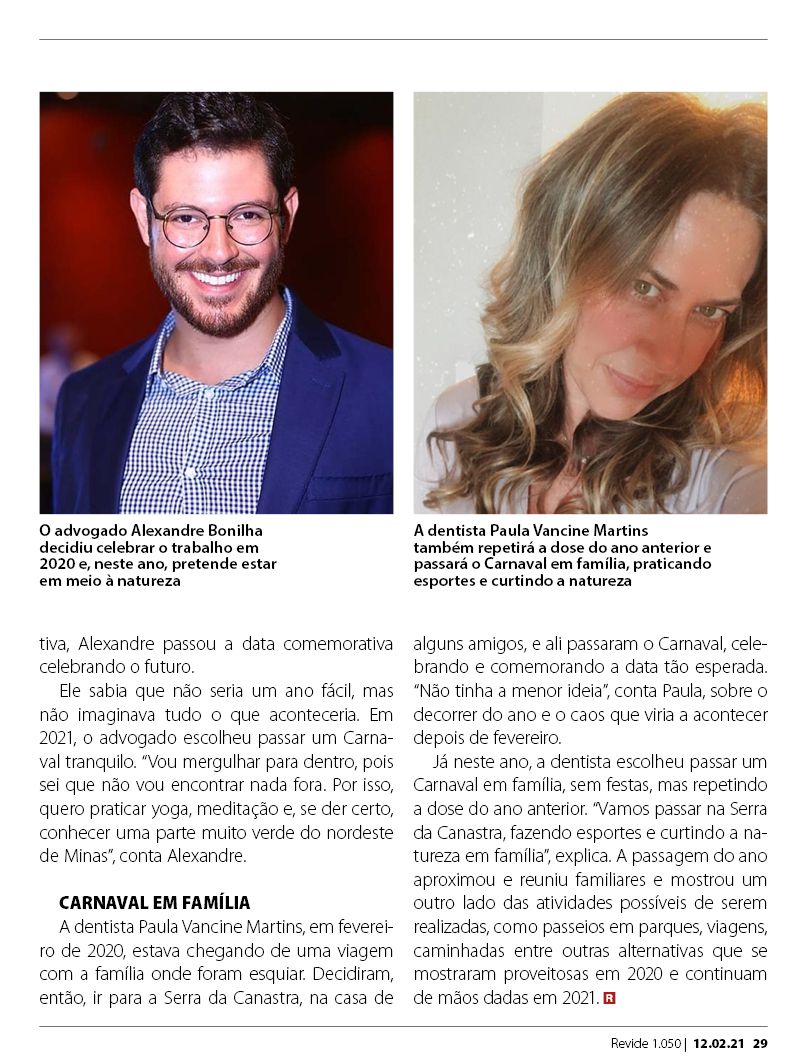 O advogado Alexandre Bonilha decidiu celebrar o trabalho em 2020 e, neste ano, pretende estar em meio à natureza

A dentista Paula Vancine Martins também repetirá a dose do ano anterior e passará o Carnaval em família, praticando esportes e curtindo a natureza

tiva, Alexandre passou a data comemorativa celebrando o futuro.

Ele sabia que não seria um ano fácil, mas não imaginava tudo o que aconteceria. Em 2021, o advogado escolheu passar um Carnaval tranquilo. "Vou mergulhar para dentro, pois sei que não vou encontrar nada fora. Por isso, quero praticar yoga, meditação e, se der certo, conhecer uma parte muito verde do nordeste de Minas", conta Alexandre.

CARNAVAL EM FAMÍLIA

A dentista Paula Vancine Martins, em fevereiro de 2020, estava chegando de uma viagem com a família onde foram esquiar. Decidiram, então, ir para a Serra da Canastra, na casa de alguns amigos, e ali passaram o Carnaval, celebrando e comemorando a data tão esperada. "Não tinha a menor ideia", conta Paula, sobre o decorrer do ano e o caos que viria a acontecer depois de fevereiro.

Já neste ano, a dentista escolheu passar um Carnaval em família, sem festas, mas repetindo a dose do ano anterior. "Vamos passar na Serra da Canastra, fazendo esportes e curtindo a natureza em família", explica. A passagem do ano aproximou e reuniu familiares e mostrou um outro lado das atividades possíveis de serem realizadas, como passeios em parques, viagens, caminhadas entre outras alternativas que se mostraram proveitosas em 2020 e continuam de mãos dadas em 2021. R

Revide 1.050 | 12.02.21 29